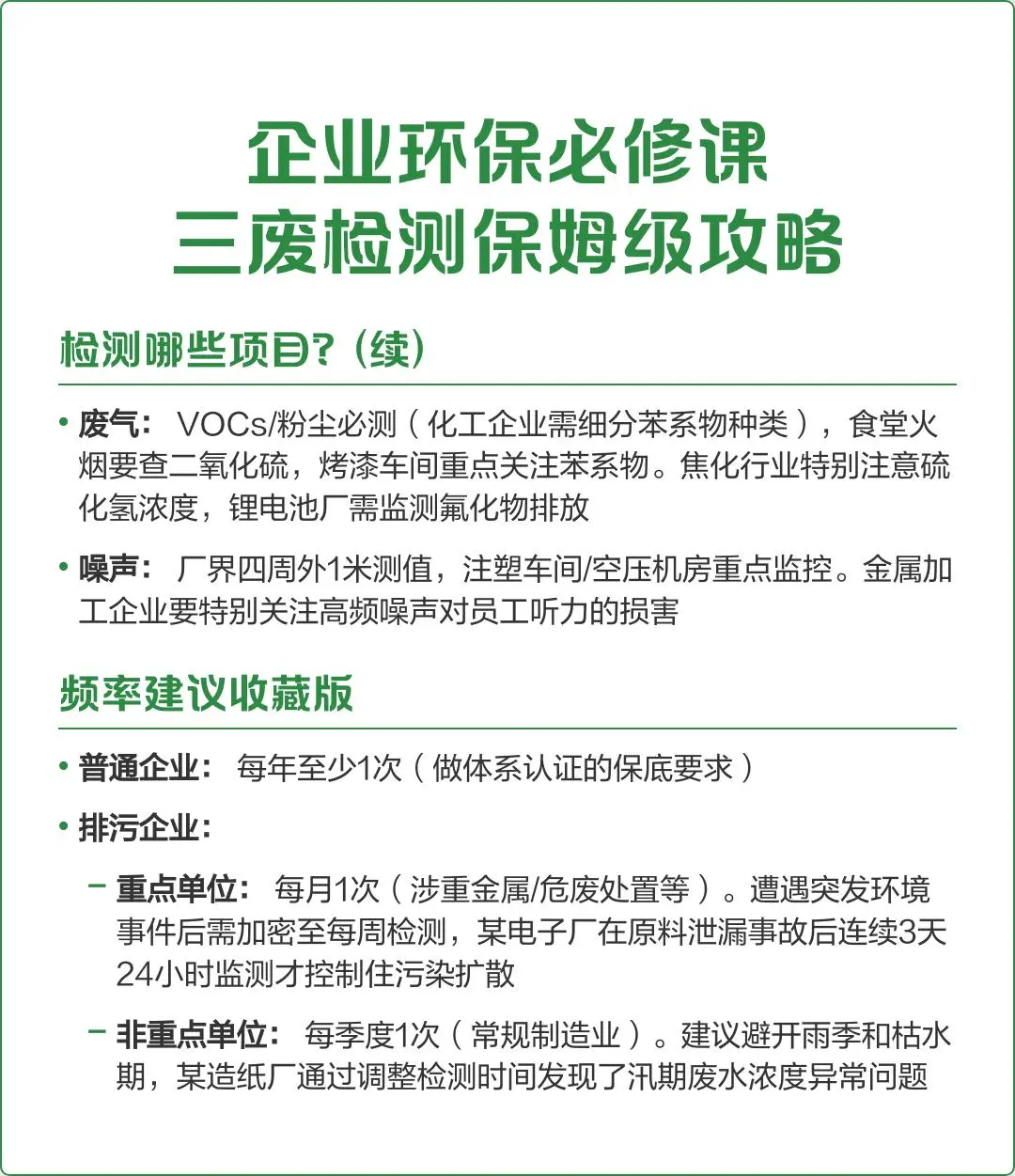 企业环保必修课
三废检测保姆级攻略

检测哪些项目?（续）

• 废气： VOCs/粉尘必测（化工企业需细分苯系物种类），食堂火烟要查二氧化硫，烤漆车间重点关注苯系物。焦化行业特别注意硫化氢浓度，锂电池厂需监测氟化物排放

• 噪声： 厂界四周外1米测值，注塑车间/空压机房重点监控。金属加工企业要特别关注高频噪声对员工听力的损害

频率建议收藏版

• 普通企业： 每年至少1次（做体系认证的保底要求）

• 排污企业：

– 重点单位： 每月1次（涉重金属/危废处置等）。遭遇突发环境事件后需加密至每周检测，某电子厂在原料泄漏事故后连续3天24小时监测才控制住污染扩散

– 非重点单位： 每季度1次（常规制造业）。建议避开雨季和枯水期，某造纸厂通过调整检测时间发现了汛期废水浓度异常问题